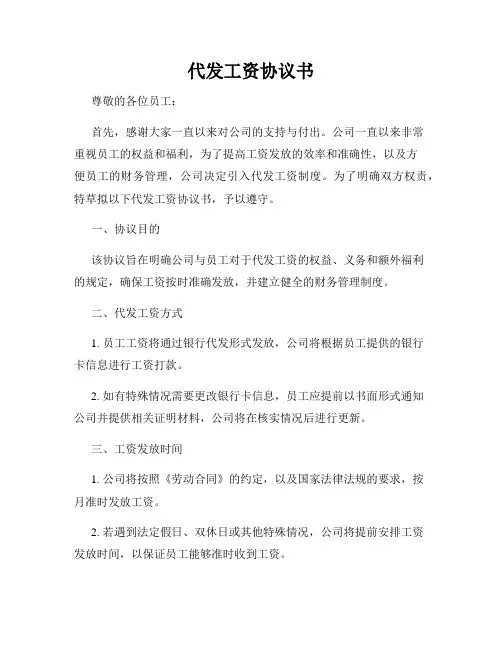 代发工资协议书

尊敬的各位员工：

首先，感谢大家一直以来对公司的支持与付出。公司一直以来非常重视员工的权益和福利，为了提高工资发放的效率和准确性，以及方便员工的财务管理，公司决定引入代发工资制度。为了明确双方权责，特草拟以下代发工资协议书，予以遵守。

一、协议目的

该协议旨在明确公司与员工对于代发工资的权益、义务和额外福利的规定，确保工资按时准确发放，并建立健全的财务管理制度。

二、代发工资方式

1. 员工工资将通过银行代发形式发放，公司将根据员工提供的银行卡信息进行工资打款。

2. 如有特殊情况需要更改银行卡信息，员工应提前以书面形式通知公司并提供相关证明材料，公司将在核实情况后进行更新。

三、工资发放时间

1. 公司将按照《劳动合同》的约定，以及国家法律法规的要求，按月准时发放工资。

2. 若遇到法定假日、双休日或其他特殊情况，公司将提前安排工资发放时间，以保证员工能够准时收到工资。